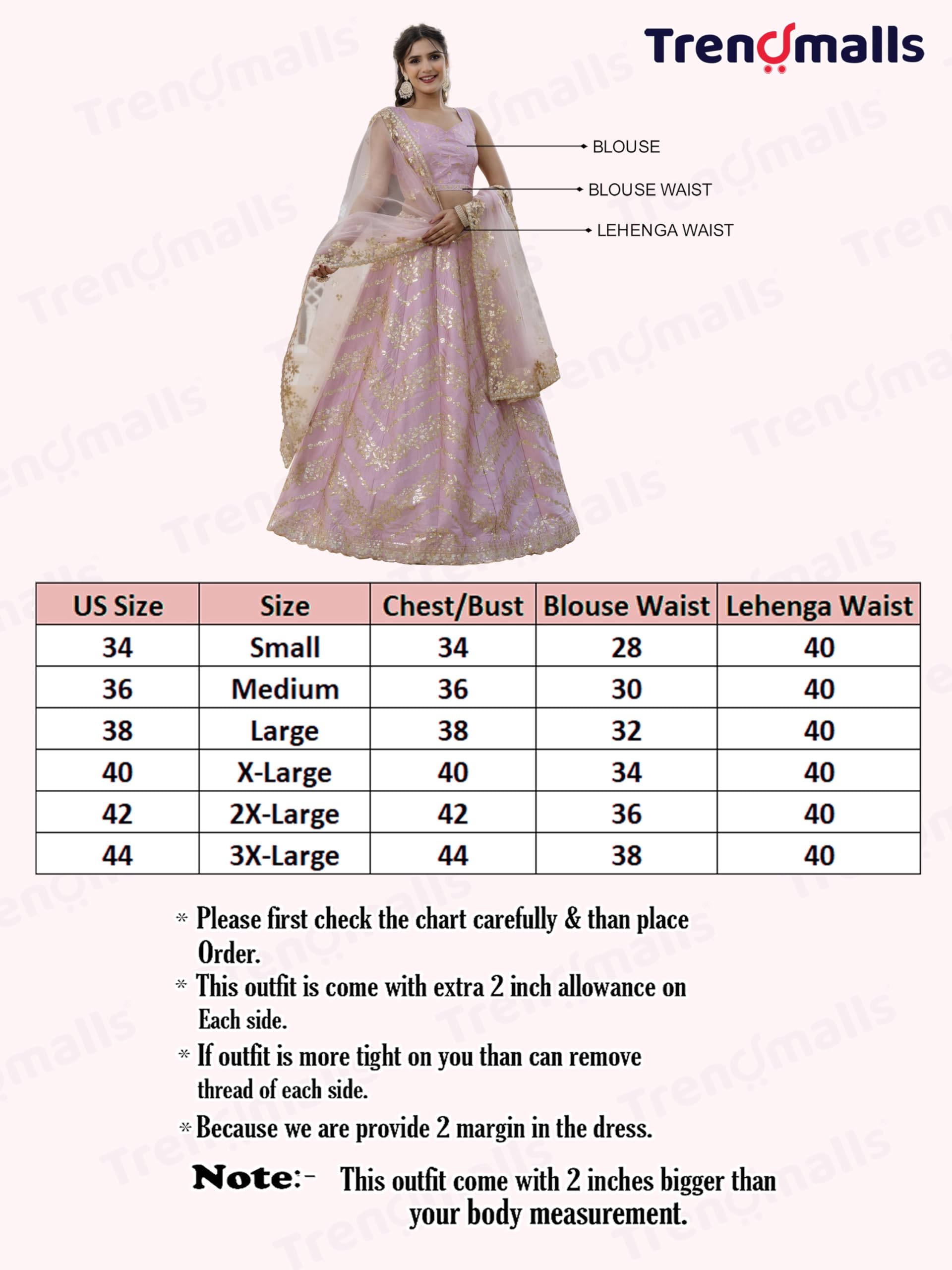 Trendmalls

BLOUSE

BLOUSE WAIST

LEHENGA WAIST

| US Size | Size | Chest/Bust | Blouse Waist | Lehenga Waist |
|---|---|---|---|---|
| 34 | Small | 34 | 28 | 40 |
| 36 | Medium | 36 | 30 | 40 |
| 38 | Large | 38 | 32 | 40 |
| 40 | X-Large | 40 | 34 | 40 |
| 42 | 2X-Large | 42 | 36 | 40 |
| 44 | 3X-Large | 44 | 38 | 40 |

* Please first check the chart carefully & than place Order.
* This outfit is come with extra 2 inch allowance on Each side.
* If outfit is more tight on you than can remove thread of each side.
* Because we are provide 2 margin in the dress.

Note:- This outfit come with 2 inches bigger than your body measurement.